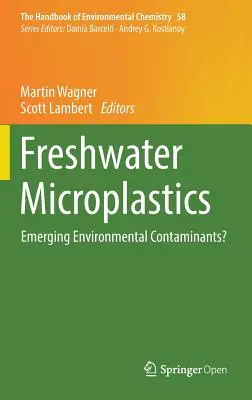 The Handbook of Environmental Chemistry 58
Series Editors: Damià Barceló · Andrey G. Kostianoy

Martin Wagner
Scott Lambert Editors

Freshwater Microplastics

Emerging Environmental Contaminants?

Springer Open